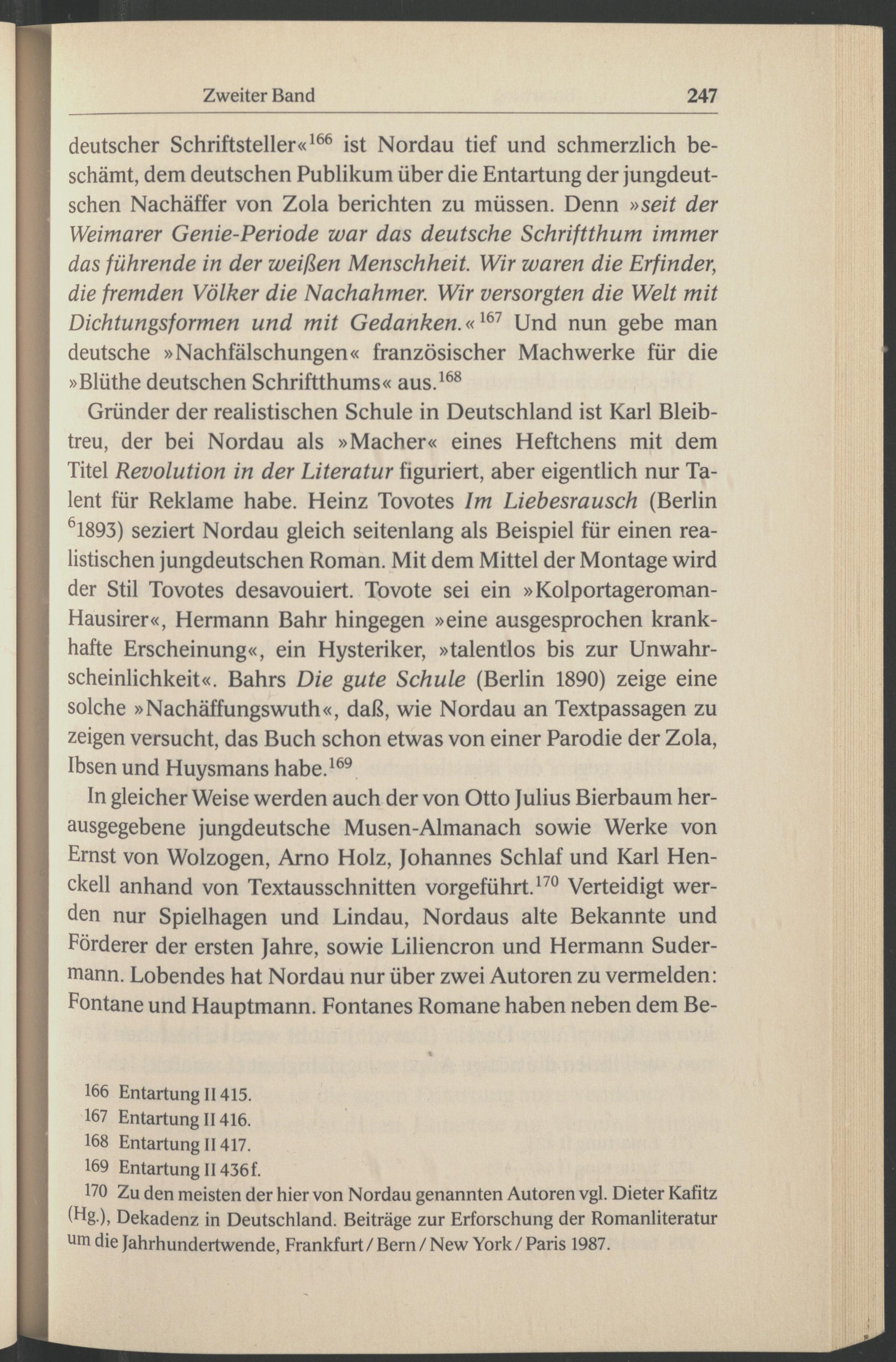 Zweiter Band 247

deutscher Schriftsteller«$^{166}$ ist Nordau tief und schmerzlich beschämt, dem deutschen Publikum über die Entartung der jungdeutschen Nachäffer von Zola berichten zu müssen. Denn »seit der Weimarer Genie-Periode war das deutsche Schriftthum immer das führende in der weißen Menschheit. Wir waren die Erfinder, die fremden Völker die Nachahmer. Wir versorgten die Welt mit Dichtungsformen und mit Gedanken.«$^{167}$ Und nun gebe man deutsche »Nachfälschungen« französischer Machwerke für die »Blüthe deutschen Schriftthums« aus.$^{168}$

Gründer der realistischen Schule in Deutschland ist Karl Bleibtreu, der bei Nordau als »Macher« eines Heftchens mit dem Titel Revolution in der Literatur figuriert, aber eigentlich nur Talent für Reklame habe. Heinz Tovotes Im Liebesrausch (Berlin $^{6}$1893) seziert Nordau gleich seitenlang als Beispiel für einen realistischen jungdeutschen Roman. Mit dem Mittel der Montage wird der Stil Tovotes desavouiert. Tovote sei ein »Kolportageroman-Hausirer«, Hermann Bahr hingegen »eine ausgesprochen krankhafte Erscheinung«, ein Hysteriker, »talentlos bis zur Unwahrscheinlichkeit«. Bahrs Die gute Schule (Berlin 1890) zeige eine solche »Nachäffungswuth«, daß, wie Nordau an Textpassagen zu zeigen versucht, das Buch schon etwas von einer Parodie der Zola, Ibsen und Huysmans habe.$^{169}$

In gleicher Weise werden auch der von Otto Julius Bierbaum herausgegebene jungdeutsche Musen-Almanach sowie Werke von Ernst von Wolzogen, Arno Holz, Johannes Schlaf und Karl Henckell anhand von Textausschnitten vorgeführt.$^{170}$ Verteidigt werden nur Spielhagen und Lindau, Nordaus alte Bekannte und Förderer der ersten Jahre, sowie Liliencron und Hermann Sudermann. Lobendes hat Nordau nur über zwei Autoren zu vermelden: Fontane und Hauptmann. Fontanes Romane haben neben dem Be-

166 Entartung II 415.
167 Entartung II 416.
168 Entartung II 417.
169 Entartung II 436f.
170 Zu den meisten der hier von Nordau genannten Autoren vgl. Dieter Kafitz (Hg.), Dekadenz in Deutschland. Beiträge zur Erforschung der Romanliteratur um die Jahrhundertwende, Frankfurt / Bern / New York / Paris 1987.